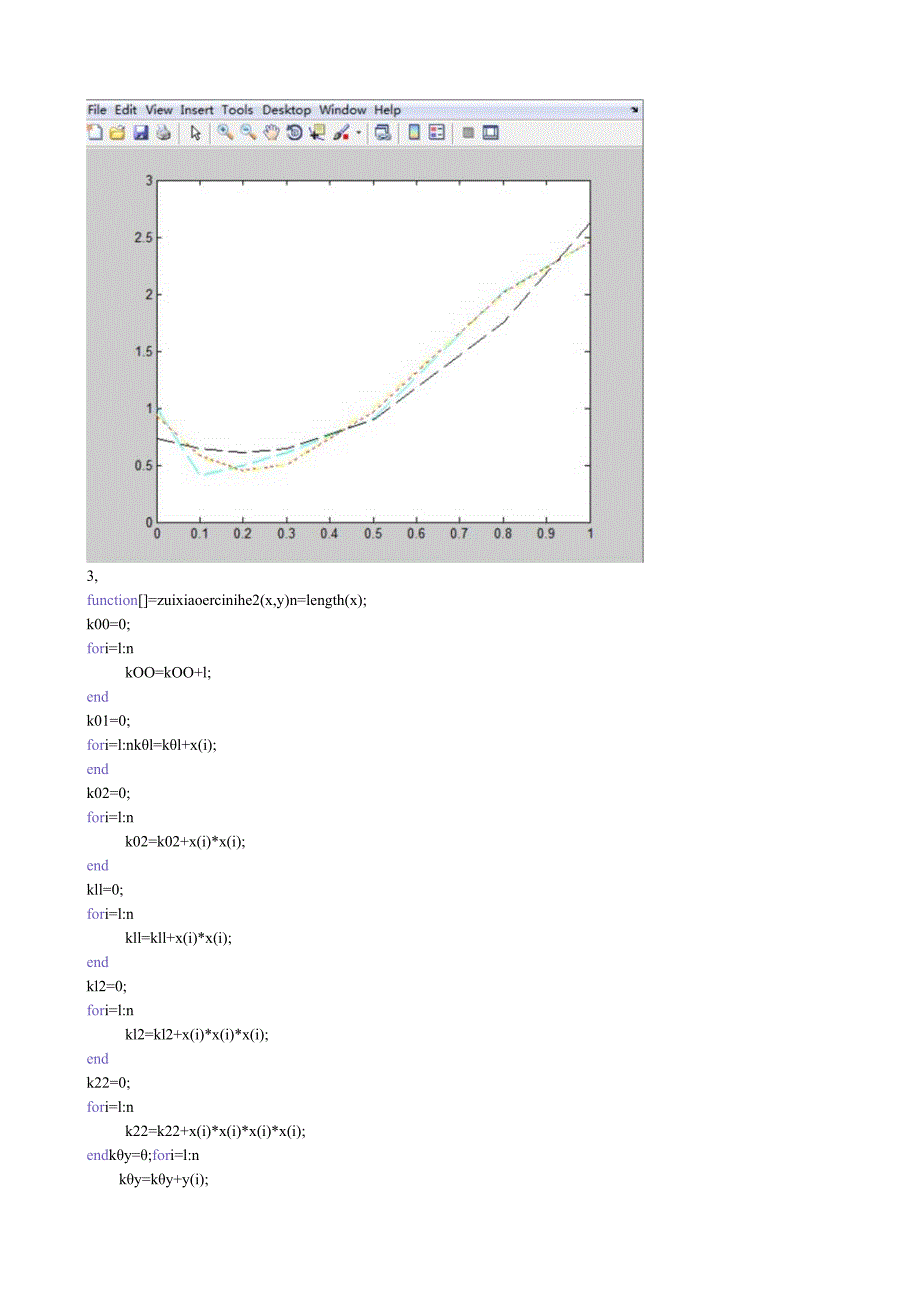 File Edit View Insert Tools Desktop Window Help

3
2.5
2
1.5
1
0.5
0
0 0.1 0.2 0.3 0.4 0.5 0.6 0.7 0.8 0.9 1

3,

function[]=zuixiaoercinihe2(x,y)n=length(x);
k00=0;
fori=l:n
kOO=kOO+l;
end
k01=0;
fori=l:nkθl=kθl+x(i);
end
k02=0;
fori=l:n
k02=k02+x(i)*x(i);
end
kll=0;
fori=l:n
kll=kll+x(i)*x(i);
end
kl2=0;
fori=l:n
kl2=kl2+x(i)*x(i)*x(i);
end
k22=0;
fori=l:n
k22=k22+x(i)*x(i)*x(i)*x(i);
endkθy=θ;fori=l:n
kθy=kθy+y(i);